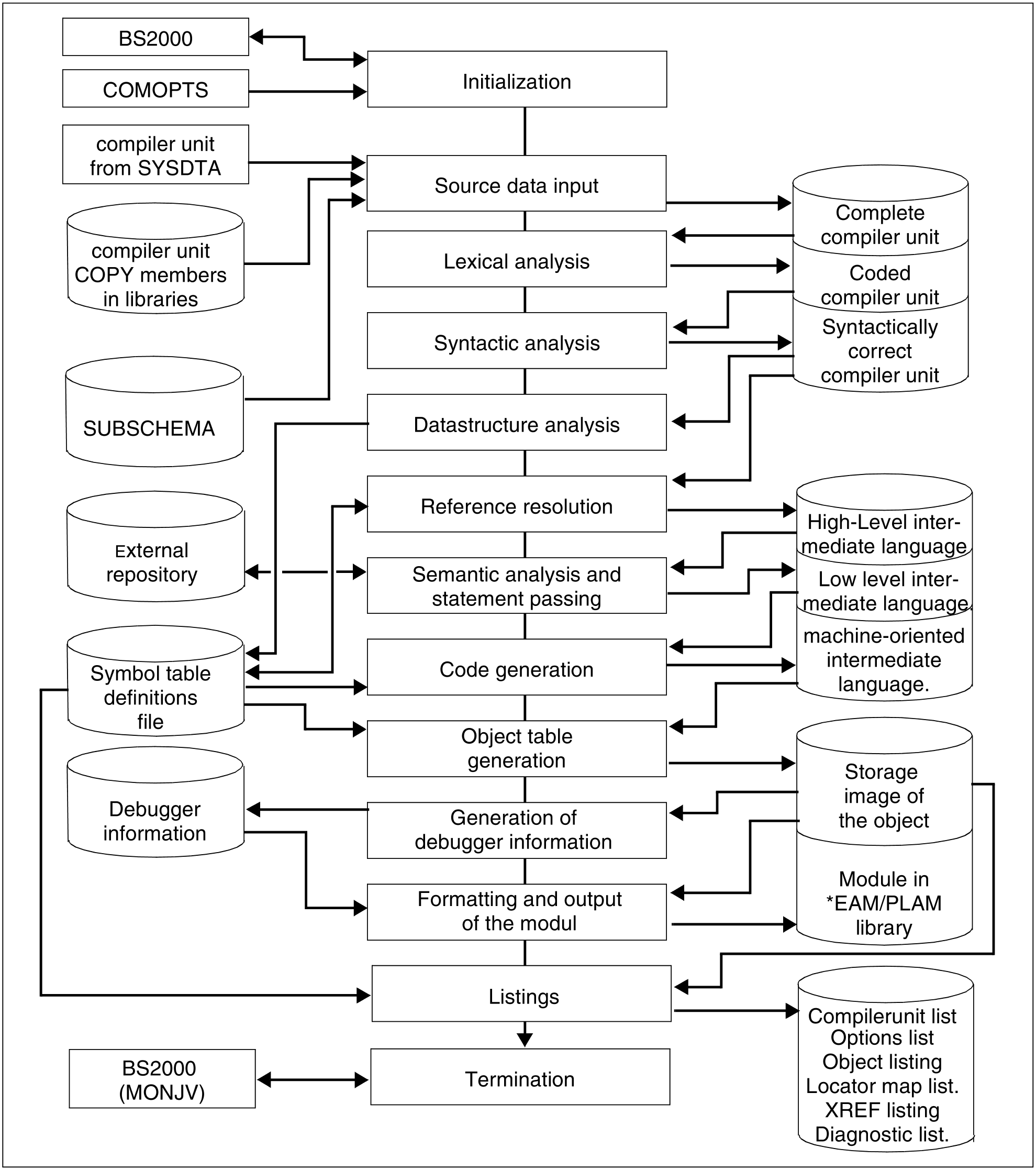 BS2000

COMOPTS

compiler unit from SYSDTA

compiler unit COPY members in libraries

SUBSCHEMA

External repository

Symbol table definitions file

Debugger information

BS2000 (MONJV)

Initialization

Source data input

Lexical analysis

Syntactic analysis

Datastructure analysis

Reference resolution

Semantic analysis and statement passing

Code generation

Object table generation

Generation of debugger information

Formatting and output of the modul

Listings

Termination

Complete compiler unit

Coded compiler unit

Syntactically correct compiler unit

High-Level intermediate language

Low level intermediate language.

machine-oriented intermediate language.

Storage image of the object

Module in *EAM/PLAM library

Compilerunit list
Options list
Object listing
Locator map list.
XREF listing
Diagnostic list.